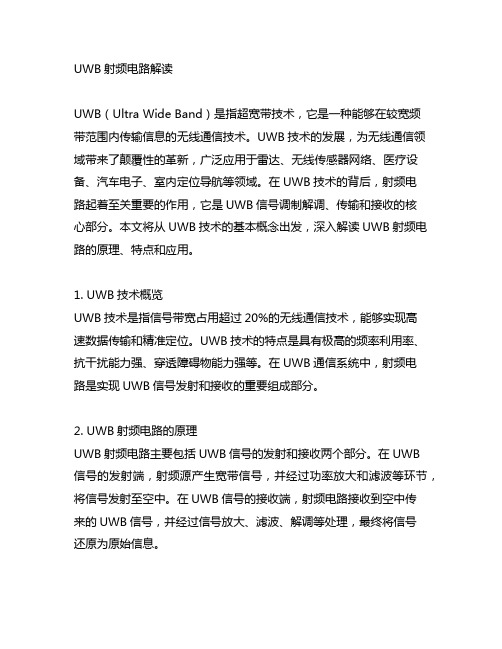 UWB 射频电路解读

UWB（Ultra Wide Band）是指超宽带技术，它是一种能够在较宽频带范围内传输信息的无线通信技术。UWB 技术的发展，为无线通信领域带来了颠覆性的革新，广泛应用于雷达、无线传感器网络、医疗设备、汽车电子、室内定位导航等领域。在 UWB 技术的背后，射频电路起着至关重要的作用，它是 UWB 信号调制解调、传输和接收的核心部分。本文将从 UWB 技术的基本概念出发，深入解读 UWB 射频电路的原理、特点和应用。

1. UWB 技术概览
UWB 技术是指信号带宽占用超过 20%的无线通信技术，能够实现高速数据传输和精准定位。UWB 技术的特点是具有极高的频率利用率、抗干扰能力强、穿透障碍物能力强等。在 UWB 通信系统中，射频电路是实现 UWB 信号发射和接收的重要组成部分。

2. UWB 射频电路的原理
UWB 射频电路主要包括 UWB 信号的发射和接收两个部分。在 UWB 信号的发射端，射频源产生宽带信号，并经过功率放大和滤波等环节，将信号发射至空中。在 UWB 信号的接收端，射频电路接收到空中传来的 UWB 信号，并经过信号放大、滤波、解调等处理，最终将信号还原为原始信息。